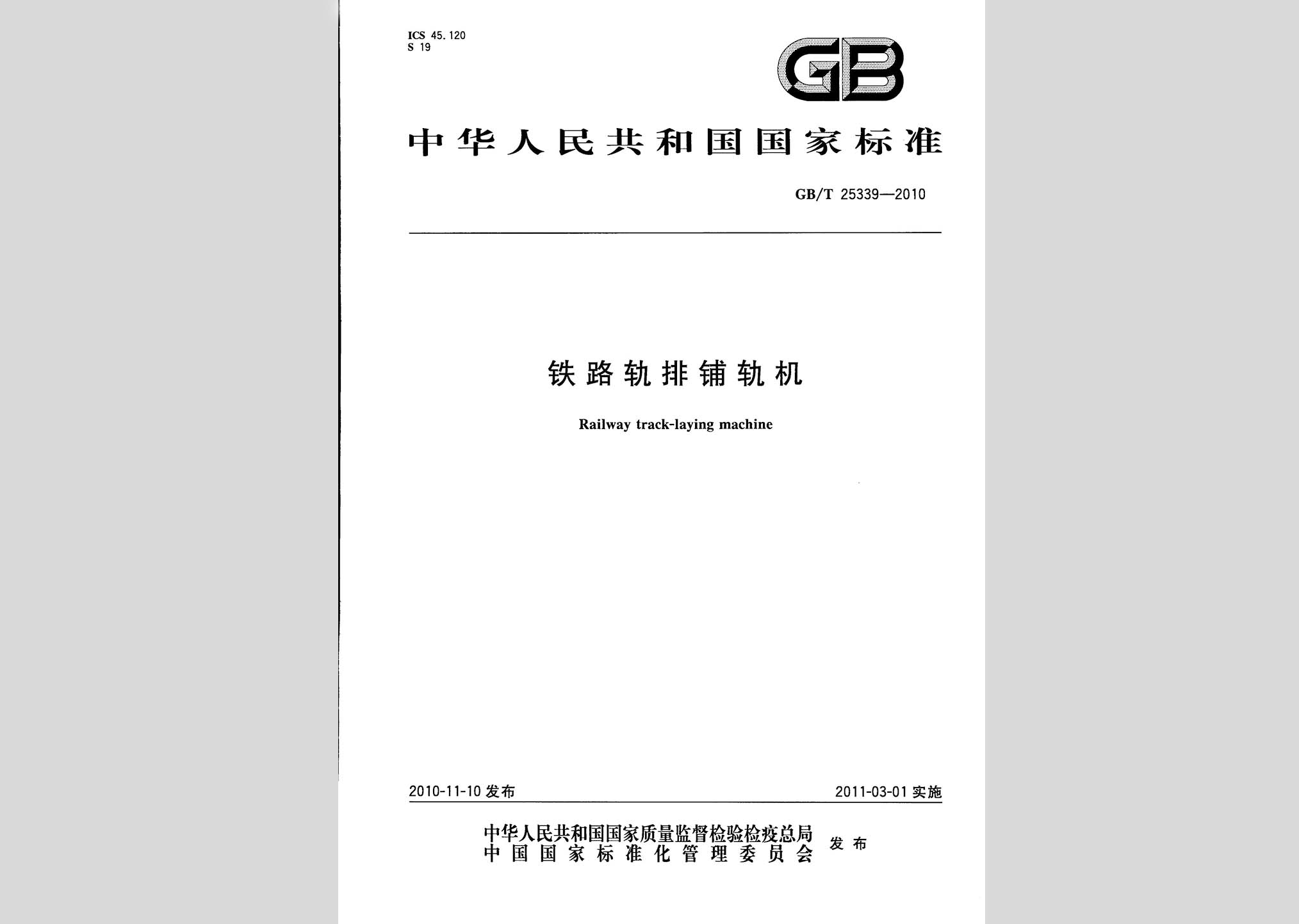 ICS 45.120
S 19

GB

中华人民共和国国家标准

GB/T 25339—2010

铁路轨排铺轨机

Railway track-laying machine

2010-11-10 发布

2011-03-01 实施

中华人民共和国国家质量监督检验检疫总局
中国国家标准化管理委员会
发布